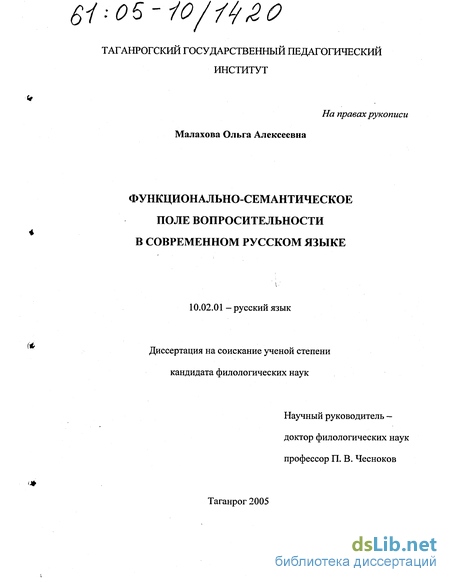 61:05-10/1420

ТАГАНРОГСКИЙ ГОСУДАРСТВЕННЫЙ ПЕДАГОГИЧЕСКИЙ ИНСТИТУТ

На правах рукописи

Малахова Ольга Алексеевна

ФУНКЦИОНАЛЬНО-СЕМАНТИЧЕСКОЕ
ПОЛЕ ВОПРОСИТЕЛЬНОСТИ
В СОВРЕМЕННОМ РУССКОМ ЯЗЫКЕ

10.02.01 – русский язык

Диссертация на соискание ученой степени
кандидата филологических наук

Научный руководитель –
доктор филологических наук
профессор П. В. Чесноков

Таганрог 2005

dsLib.net
библиотека диссертаций